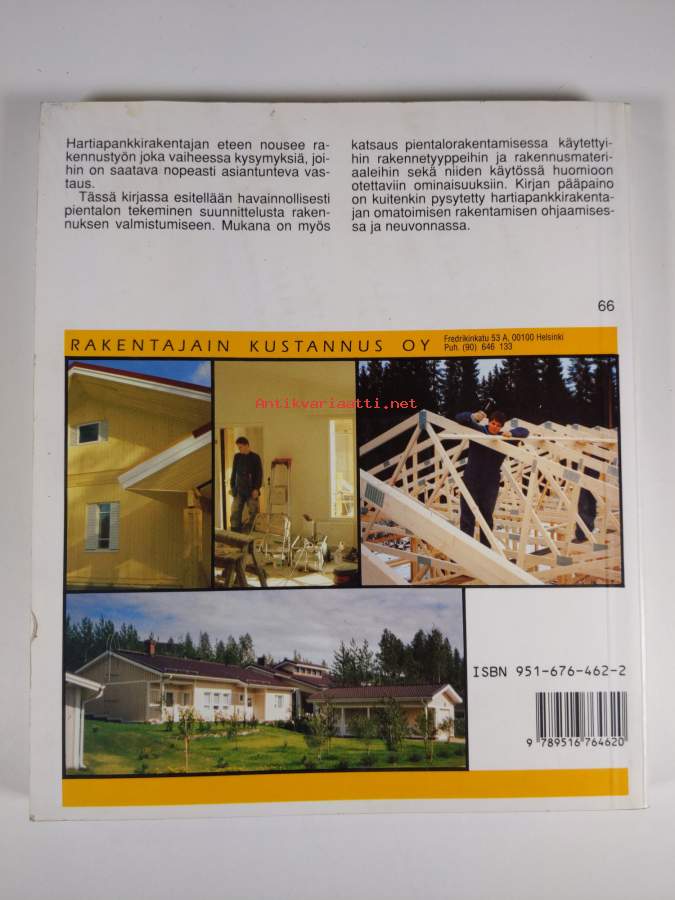 Hartiapankkirakentajan eteen nousee rakennustyön joka vaiheessa kysymyksiä, joihin on saatava nopeasti asiantunteva vastaus.

Tässä kirjassa esitellään havainnollisesti pientalon tekeminen suunnittelusta rakennuksen valmistumiseen. Mukana on myös katsaus pientalorakentamisessa käytettyihin rakennetyyppeihin ja rakennusmateriaaleihin sekä niiden käytössä huomioon otettaviin ominaisuuksiin. Kirjan pääpaino on kuitenkin pysytetty hartiapankkirakentajan omatoimisen rakentamisen ohjaamisessa ja neuvonnassa.

66

RAKENTAJAIN KUSTANNUS OY Fredrikinkatu 53 A, 00100 Helsinki Puh. (90) 646 133

Antikvariaatti.net

ISBN 951-676-462-2

9 789516 764620